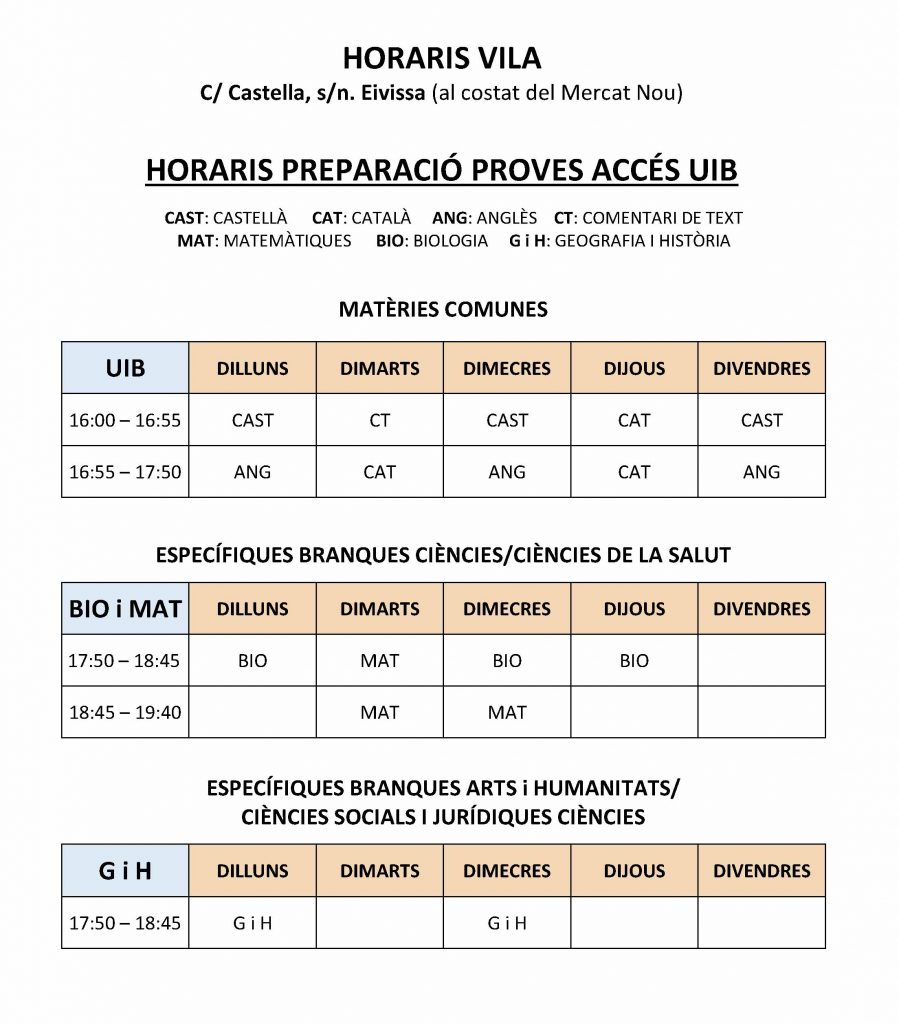 HORARIS VILA

C/ Castella, s/n. Eivissa (al costat del Mercat Nou)

HORARIS PREPARACIÓ PROVES ACCÉS UIB

CAST: CASTELLÀ CAT: CATALÀ ANG: ANGLÈS CT: COMENTARI DE TEXT
MAT: MATEMÀTIQUES BIO: BIOLOGIA G i H: GEOGRAFIA I HISTÒRIA

MATÈRIES COMUNES

| UIB | DILLUNS | DIMARTS | DIMECRES | DIJOUS | DIVENDRES |
|---|---|---|---|---|---|
| 16:00 – 16:55 | CAST | CT | CAST | CAT | CAST |
| 16:55 – 17:50 | ANG | CAT | ANG | CAT | ANG |

ESPECÍFIQUES BRANQUES CIÈNCIES/CIÈNCIES DE LA SALUT

| BIO i MAT | DILLUNS | DIMARTS | DIMECRES | DIJOUS | DIVENDRES |
|---|---|---|---|---|---|
| 17:50 – 18:45 | BIO | MAT | BIO | BIO | |
| 18:45 – 19:40 | | MAT | MAT | | |

ESPECÍFIQUES BRANQUES ARTS i HUMANITATS/
CIÈNCIES SOCIALS I JURÍDIQUES CIÈNCIES

| G i H | DILLUNS | DIMARTS | DIMECRES | DIJOUS | DIVENDRES |
|---|---|---|---|---|---|
| 17:50 – 18:45 | G i H | | G i H | | |